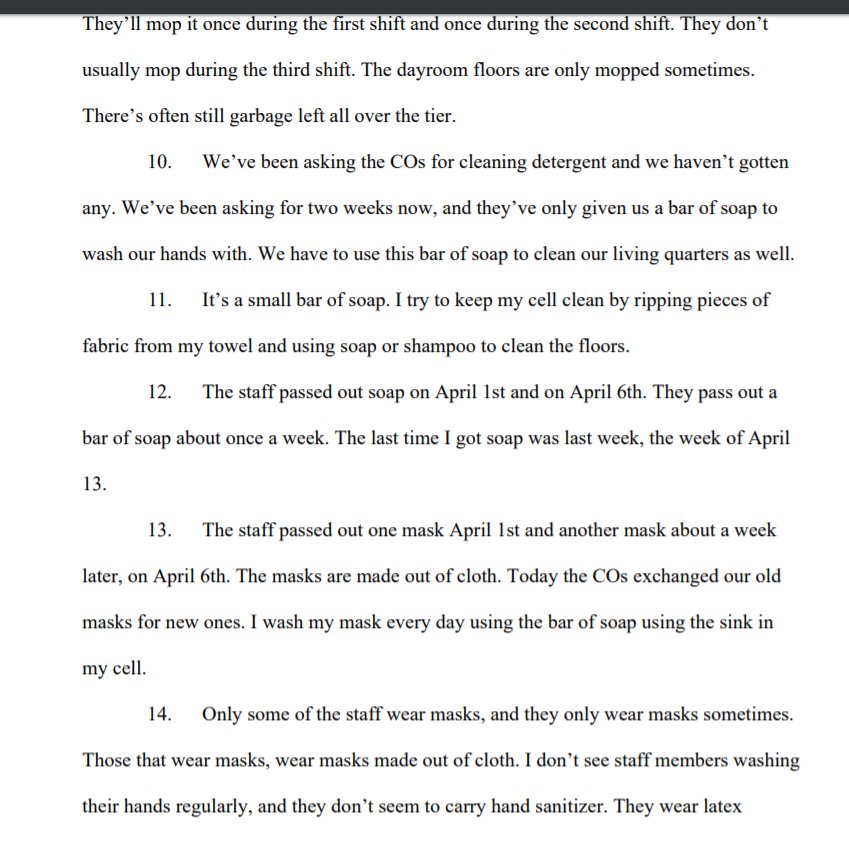 They'll mop it once during the first shift and once during the second shift. They don't usually mop during the third shift. The dayroom floors are only mopped sometimes. There's often still garbage left all over the tier.

10. We've been asking the COs for cleaning detergent and we haven't gotten any. We've been asking for two weeks now, and they've only given us a bar of soap to wash our hands with. We have to use this bar of soap to clean our living quarters as well.

11. It's a small bar of soap. I try to keep my cell clean by ripping pieces of fabric from my towel and using soap or shampoo to clean the floors.

12. The staff passed out soap on April 1st and on April 6th. They pass out a bar of soap about once a week. The last time I got soap was last week, the week of April 13.

13. The staff passed out one mask April 1st and another mask about a week later, on April 6th. The masks are made out of cloth. Today the COs exchanged our old masks for new ones. I wash my mask every day using the bar of soap using the sink in my cell.

14. Only some of the staff wear masks, and they only wear masks sometimes. Those that wear masks, wear masks made out of cloth. I don't see staff members washing their hands regularly, and they don't seem to carry hand sanitizer. They wear latex